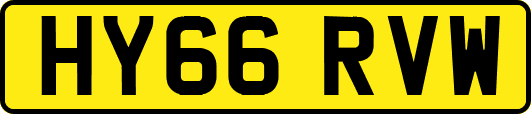 HY66 RVW